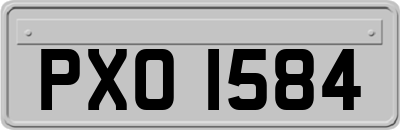 PXO 1584